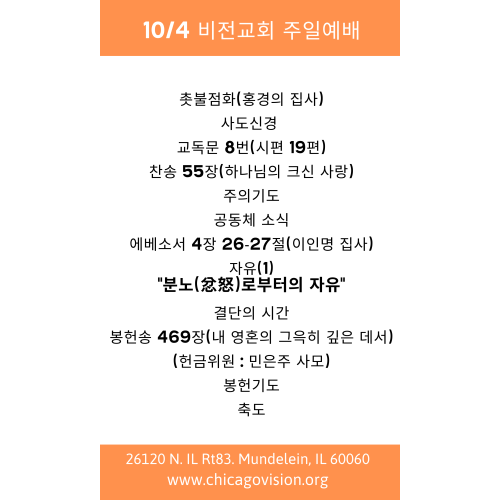 10/4 비전교회 주일예배

촛불점화(홍경의 집사)

사도신경

교독문 8번(시편 19편)

찬송 55장(하나님의 크신 사랑)

주의기도

공동체 소식

에베소서 4장 26-27절(이인명 집사)

자유(1)
"분노(忿怒)로부터의 자유"

결단의 시간

봉헌송 469장(내 영혼의 그윽히 깊은 데서)

(헌금위원 : 민은주 사모)

봉헌기도

축도

26120 N. IL Rt83. Mundelein, IL 60060
www.chicagovision.org